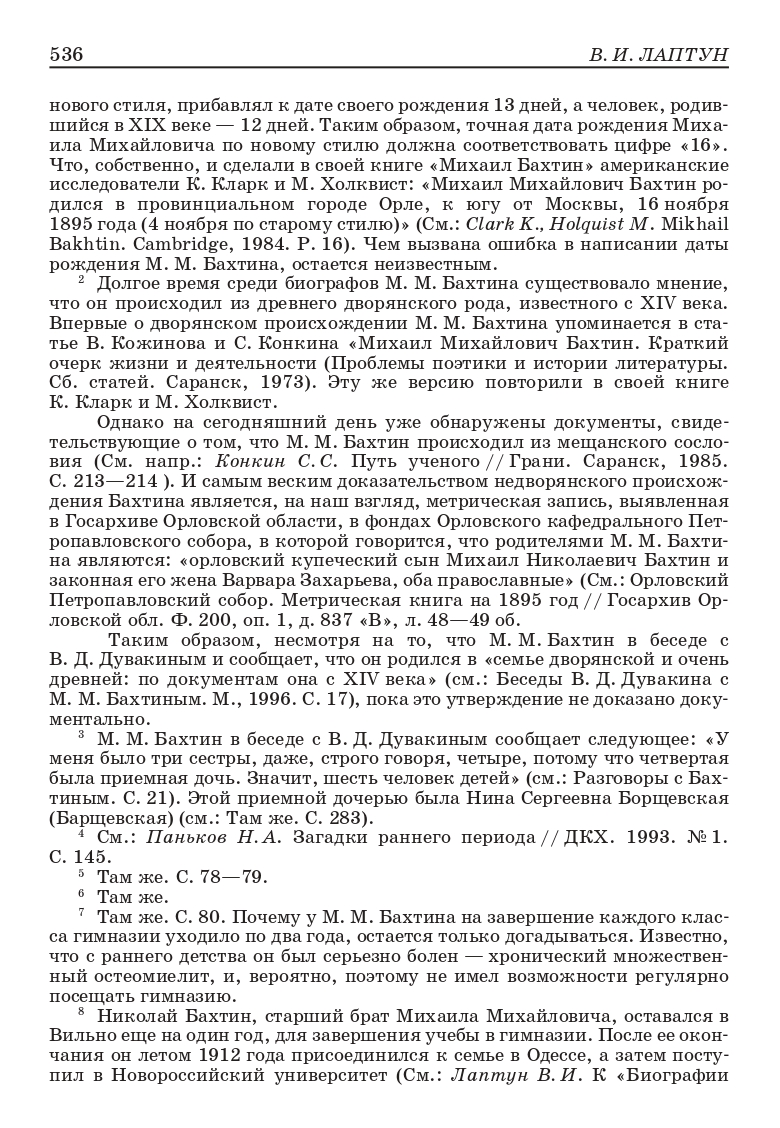 536 В. И. ЛАПТУН

нового стиля, прибавлял к дате своего рождения 13 дней, а человек, родившийся в XIX веке — 12 дней. Таким образом, точная дата рождения Михаила Михайловича по новому стилю должна соответствовать цифре «16». Что, собственно, и сделали в своей книге «Михаил Бахтин» американские исследователи К. Кларк и М. Холквист: «Михаил Михайлович Бахтин родился в провинциальном городе Орле, к югу от Москвы, 16 ноября 1895 года (4 ноября по старому стилю)» (См.: Clark K., Holquist M. Mikhail Bakhtin. Cambridge, 1984. P. 16). Чем вызвана ошибка в написании даты рождения М. М. Бахтина, остается неизвестным.

$^2$ Долгое время среди биографов М. М. Бахтина существовало мнение, что он происходил из древнего дворянского рода, известного с XIV века. Впервые о дворянском происхождении М. М. Бахтина упоминается в статье В. Кожинова и С. Конкина «Михаил Михайлович Бахтин. Краткий очерк жизни и деятельности (Проблемы поэтики и истории литературы. Сб. статей. Саранск, 1973). Эту же версию повторили в своей книге К. Кларк и М. Холквист.

Однако на сегодняшний день уже обнаружены документы, свидетельствующие о том, что М. М. Бахтин происходил из мещанского сословия (См. напр.: Конкин С. С. Путь ученого // Грани. Саранск, 1985. С. 213—214 ). И самым веским доказательством недворянского происхождения Бахтина является, на наш взгляд, метрическая запись, выявленная в Госархиве Орловской области, в фондах Орловского кафедрального Петропавловского собора, в которой говорится, что родителями М. М. Бахтина являются: «орловский купеческий сын Михаил Николаевич Бахтин и законная его жена Варвара Захарьева, оба православные» (См.: Орловский Петропавловский собор. Метрическая книга на 1895 год // Госархив Орловской обл. Ф. 200, оп. 1, д. 837 «В», л. 48—49 об.

Таким образом, несмотря на то, что М. М. Бахтин в беседе с В. Д. Дувакиным и сообщает, что он родился в «семье дворянской и очень древней: по документам она с XIV века» (см.: Беседы В. Д. Дувакина с М. М. Бахтиным. М., 1996. С. 17), пока это утверждение не доказано документально.

$^3$ М. М. Бахтин в беседе с В. Д. Дувакиным сообщает следующее: «У меня было три сестры, даже, строго говоря, четыре, потому что четвертая была приемная дочь. Значит, шесть человек детей» (см.: Разговоры с Бахтиным. С. 21). Этой приемной дочерью была Нина Сергеевна Борщевская (Барщевская) (см.: Там же. С. 283).

$^4$ См.: Паньков Н. А. Загадки раннего периода // ДКХ. 1993. № 1. С. 145.

$^5$ Там же. С. 78—79.

$^6$ Там же.

$^7$ Там же. С. 80. Почему у М. М. Бахтина на завершение каждого класса гимназии уходило по два года, остается только догадываться. Известно, что с раннего детства он был серьезно болен — хронический множественный остеомиелит, и, вероятно, поэтому не имел возможности регулярно посещать гимназию.

$^8$ Николай Бахтин, старший брат Михаила Михайловича, оставался в Вильно еще на один год, для завершения учебы в гимназии. После ее окончания он летом 1912 года присоединился к семье в Одессе, а затем поступил в Новороссийский университет (См.: Лаптун В. И. К «Биографии